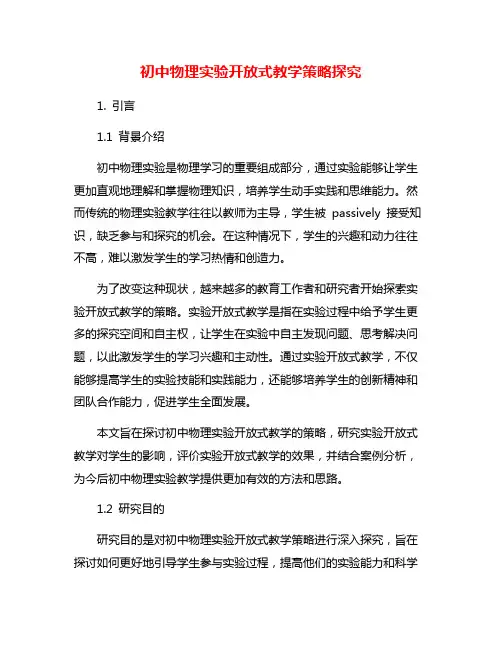 初中物理实验开放式教学策略探究

1. 引言

1.1 背景介绍

初中物理实验是物理学习的重要组成部分，通过实验能够让学生更加直观地理解和掌握物理知识，培养学生动手实践和思维能力。然而传统的物理实验教学往往以教师为主导，学生被 passively 接受知识，缺乏参与和探究的机会。在这种情况下，学生的兴趣和动力往往不高，难以激发学生的学习热情和创造力。

为了改变这种现状，越来越多的教育工作者和研究者开始探索实验开放式教学的策略。实验开放式教学是指在实验过程中给予学生更多的探究空间和自主权，让学生在实验中自主发现问题、思考解决问题，以此激发学生的学习兴趣和主动性。通过实验开放式教学，不仅能够提高学生的实验技能和实践能力，还能够培养学生的创新精神和团队合作能力，促进学生全面发展。

本文旨在探讨初中物理实验开放式教学的策略，研究实验开放式教学对学生的影响，评价实验开放式教学的效果，并结合案例分析，为今后初中物理实验教学提供更加有效的方法和思路。

1.2 研究目的

研究目的是对初中物理实验开放式教学策略进行深入探究，旨在探讨如何更好地引导学生参与实验过程，提高他们的实验能力和科学